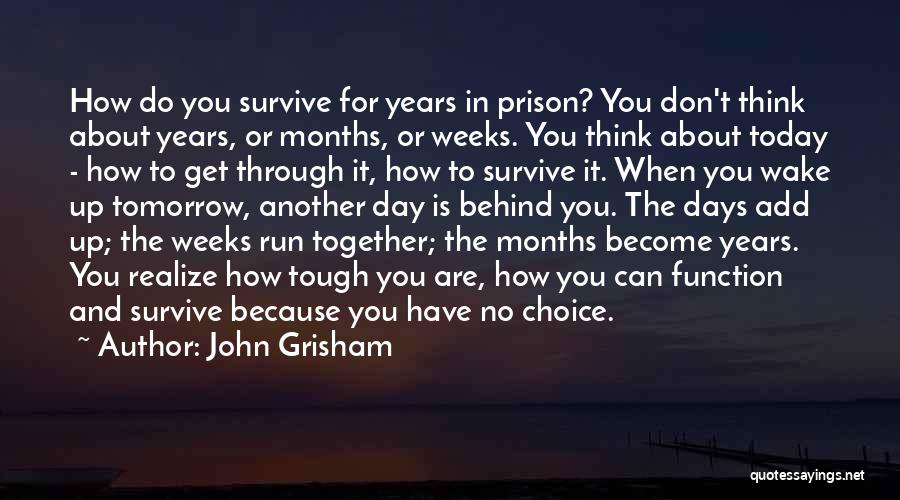 How do you survive for years in prison? You don't think about years, or months, or weeks. You think about today - how to get through it, how to survive it. When you wake up tomorrow, another day is behind you. The days add up; the weeks run together; the months become years. You realize how tough you are, how you can function and survive because you have no choice.

~ Author: John Grisham

quotessayings.net